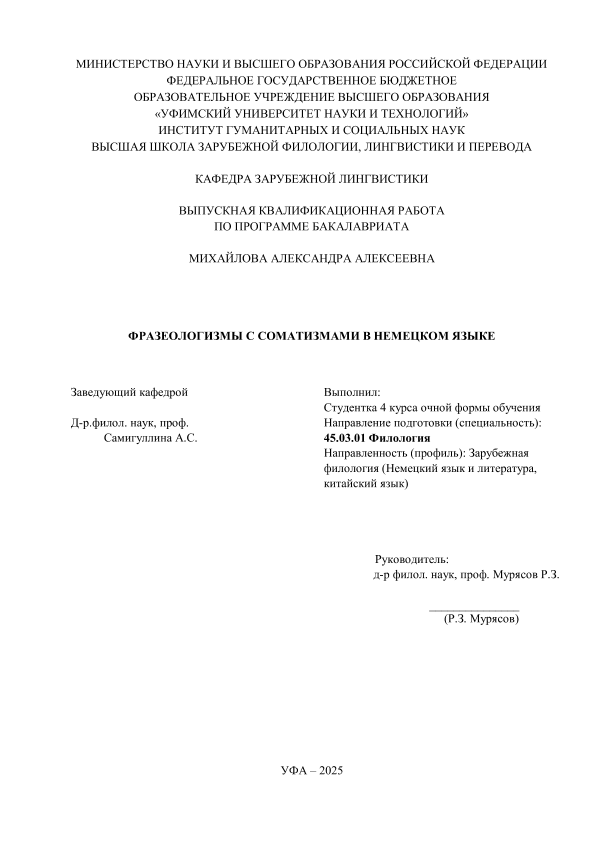 МИНИСТЕРСТВО НАУКИ И ВЫСШЕГО ОБРАЗОВАНИЯ РОССИЙСКОЙ ФЕДЕРАЦИИ
ФЕДЕРАЛЬНОЕ ГОСУДАРСТВЕННОЕ БЮДЖЕТНОЕ
ОБРАЗОВАТЕЛЬНОЕ УЧРЕЖДЕНИЕ ВЫСШЕГО ОБРАЗОВАНИЯ
«УФИМСКИЙ УНИВЕРСИТЕТ НАУКИ И ТЕХНОЛОГИЙ»
ИНСТИТУТ ГУМАНИТАРНЫХ И СОЦИАЛЬНЫХ НАУК
ВЫСШАЯ ШКОЛА ЗАРУБЕЖНОЙ ФИЛОЛОГИИ, ЛИНГВИСТИКИ И ПЕРЕВОДА

КАФЕДРА ЗАРУБЕЖНОЙ ЛИНГВИСТИКИ

ВЫПУСКНАЯ КВАЛИФИКАЦИОННАЯ РАБОТА
ПО ПРОГРАММЕ БАКАЛАВРИАТА

МИХАЙЛОВА АЛЕКСАНДРА АЛЕКСЕЕВНА

ФРАЗЕОЛОГИЗМЫ С СОМАТИЗМАМИ В НЕМЕЦКОМ ЯЗЫКЕ

Заведующий кафедрой

Д-р.филол. наук, проф.
Самигуллина А.С.

Выполнил:
Студентка 4 курса очной формы обучения
Направление подготовки (специальность):
45.03.01 Филология
Направленность (профиль): Зарубежная филология (Немецкий язык и литература, китайский язык)

Руководитель:
д-р филол. наук, проф. Мурясов Р.З.

(Р.З. Мурясов)

УФА – 2025